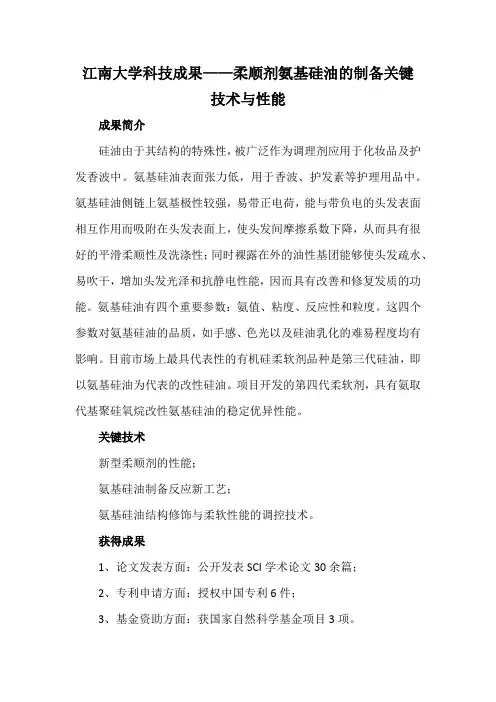 江南大学科技成果——柔顺剂氨基硅油的制备关键技术与性能

成果简介

硅油由于其结构的特殊性，被广泛作为调理剂应用于化妆品及护发香波中。氨基硅油表面张力低，用于香波、护发素等护理用品中。氨基硅油侧链上氨基极性较强，易带正电荷，能与带负电的头发表面相互作用而吸附在头发表面上，使头发间摩擦系数下降，从而具有很好的平滑柔顺性及洗涤性；同时裸露在外的油性基团能够使头发疏水、易吹干，增加头发光泽和抗静电性能，因而具有改善和修复发质的功能。氨基硅油有四个重要参数：氨值、粘度、反应性和粒度。这四个参数对氨基硅油的品质，如手感、色光以及硅油乳化的难易程度均有影响。目前市场上最具代表性的有机硅柔软剂品种是第三代硅油，即以氨基硅油为代表的改性硅油。项目开发的第四代柔软剂，具有氨取代基聚硅氧烷改性氨基硅油的稳定优异性能。

关键技术

新型柔顺剂的性能；

氨基硅油制备反应新工艺；

氨基硅油结构修饰与柔软性能的调控技术。

获得成果

1、论文发表方面：公开发表 SCI 学术论文 30 余篇；

2、专利申请方面：授权中国专利 6 件；

3、基金资助方面：获国家自然科学基金项目 3 项。